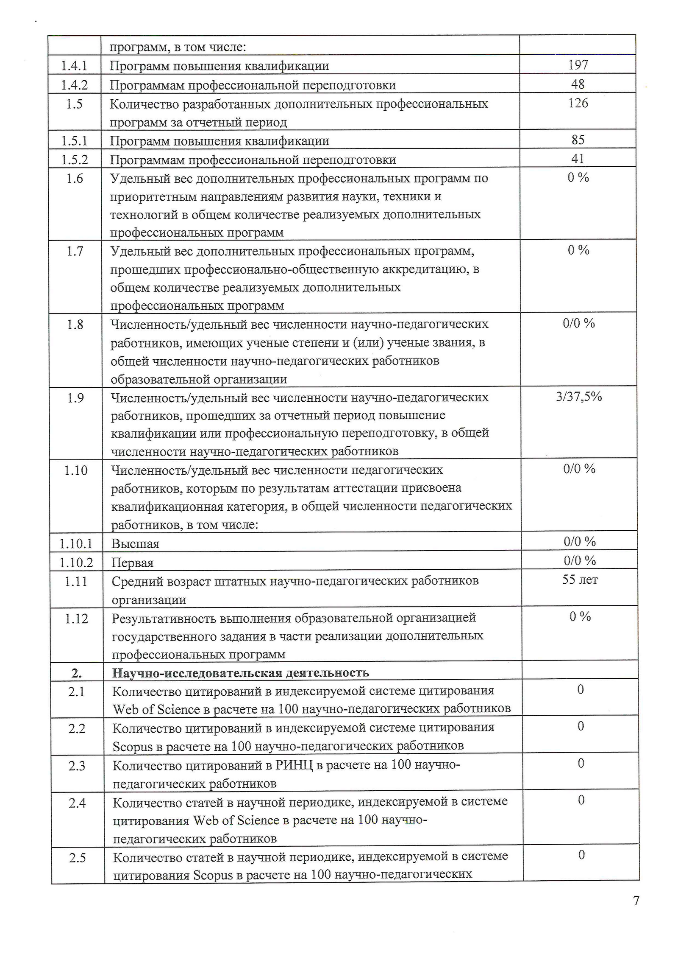 | | программ, в том числе: | |
|---|---|---|
| 1.4.1 | Программ повышения квалификации | 197 |
| 1.4.2 | Программам профессиональной переподготовки | 48 |
| 1.5 | Количество разработанных дополнительных профессиональных программ за отчетный период | 126 |
| 1.5.1 | Программ повышения квалификации | 85 |
| 1.5.2 | Программам профессиональной переподготовки | 41 |
| 1.6 | Удельный вес дополнительных профессиональных программ по приоритетным направлениям развития науки, техники и технологий в общем количестве реализуемых дополнительных профессиональных программ | 0 % |
| 1.7 | Удельный вес дополнительных профессиональных программ, прошедших профессионально-общественную аккредитацию, в общем количестве реализуемых дополнительных профессиональных программ | 0 % |
| 1.8 | Численность/удельный вес численности научно-педагогических работников, имеющих ученые степени и (или) ученые звания, в общей численности научно-педагогических работников образовательной организации | 0/0 % |
| 1.9 | Численность/удельный вес численности научно-педагогических работников, прошедших за отчетный период повышение квалификации или профессиональную переподготовку, в общей численности научно-педагогических работников | 3/37,5% |
| 1.10 | Численность/удельный вес численности педагогических работников, которым по результатам аттестации присвоена квалификационная категория, в общей численности педагогических работников, в том числе: | 0/0 % |
| 1.10.1 | Высшая | 0/0 % |
| 1.10.2 | Первая | 0/0 % |
| 1.11 | Средний возраст штатных научно-педагогических работников организации | 55 лет |
| 1.12 | Результативность выполнения образовательной организацией государственного задания в части реализации дополнительных профессиональных программ | 0 % |
| 2. | Научно-исследовательская деятельность | |
| 2.1 | Количество цитирований в индексируемой системе цитирования Web of Science в расчете на 100 научно-педагогических работников | 0 |
| 2.2 | Количество цитирований в индексируемой системе цитирования Scopus в расчете на 100 научно-педагогических работников | 0 |
| 2.3 | Количество цитирований в РИНЦ в расчете на 100 научно-педагогических работников | 0 |
| 2.4 | Количество статей в научной периодике, индексируемой в системе цитирования Web of Science в расчете на 100 научно-педагогических работников | 0 |
| 2.5 | Количество статей в научной периодике, индексируемой в системе цитирования Scopus в расчете на 100 научно-педагогических | 0 |

7